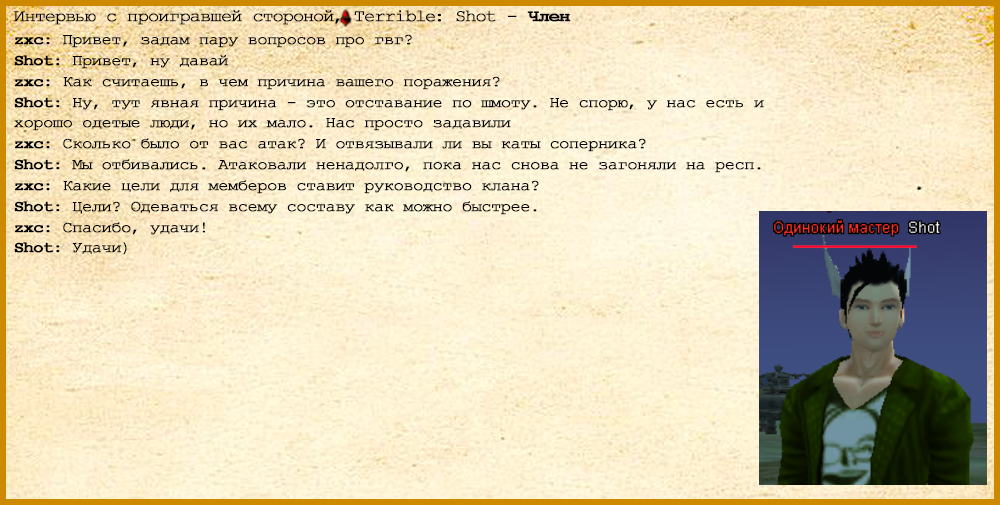 Интервью с проигравшей стороной, Terrible: Shot - Член

zxc: Привет, задам пару вопросов про гвг?

Shot: Привет, ну давай

zxc: Как считаешь, в чем причина вашего поражения?

Shot: Ну, тут явная причина - это отставание по шмоту. Не спорю, у нас есть и хорошо одетые люди, но их мало. Нас просто задавили

zxc: Сколько было от вас атак? И отвязывали ли вы каты соперника?

Shot: Мы отбивались. Атаковали ненадолго, пока нас снова не загоняли на респ.

zxc: Какие цели для мемберов ставит руководство клана?

Shot: Цели? Одеваться всему составу как можно быстрее.

zxc: Спасибо, удачи!

Shot: Удачи)

Одинокий мастер Shot